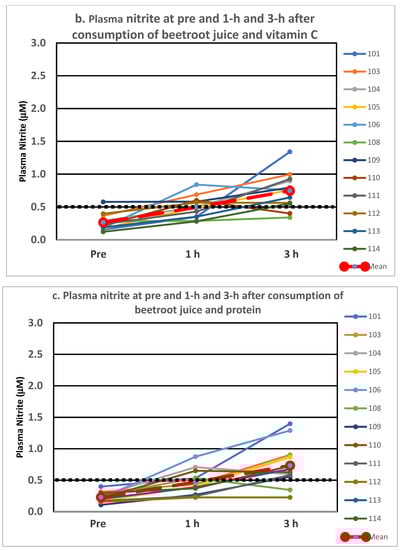 b. Plasma nitrite at pre and 1-h and 3-h after consumption of beetroot juice and vitamin C

Plasma Nitrite (µM)

3.0
2.5
2.0
1.5
1.0
0.5
0.0

Pre
1 h
3 h

101
103
104
105
106
108
109
110
111
112
113
114
Mean

c. Plasma nitrite at pre and 1-h and 3-h after consumption of beetroot juice and protein

Plasma Nitrite (µM)

3.0
2.5
2.0
1.5
1.0
0.5
0.0

Pre
1 h
3 h

101
103
104
105
106
108
109
110
111
112
113
114
Mean